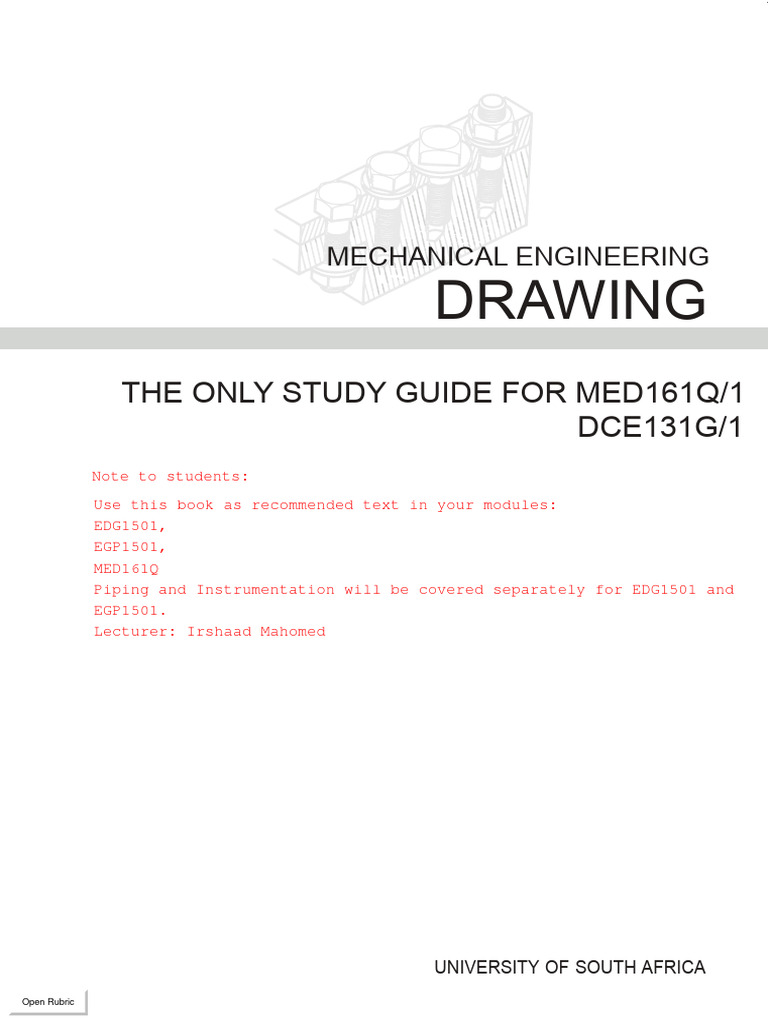 MECHANICAL ENGINEERING
DRAWING

THE ONLY STUDY GUIDE FOR MED161Q/1
DCE131G/1

Note to students:

Use this book as recommended text in your modules:
EDG1501,
EGP1501,
MED161Q
Piping and Instrumentation will be covered separately for EDG1501 and EGP1501.
Lecturer: Irshaad Mahomed

UNIVERSITY OF SOUTH AFRICA

Open Rubric